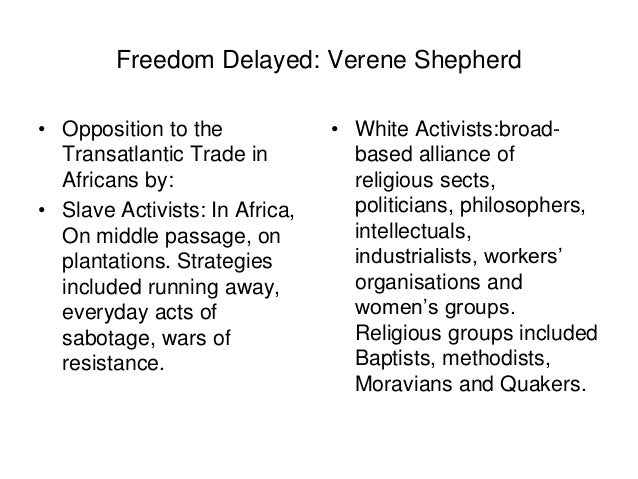 Freedom Delayed: Verene Shepherd

• Opposition to the Transatlantic Trade in Africans by:
• Slave Activists: In Africa, On middle passage, on plantations. Strategies included running away, everyday acts of sabotage, wars of resistance.

• White Activists:broad-based alliance of religious sects, politicians, philosophers, intellectuals, industrialists, workers' organisations and women's groups. Religious groups included Baptists, methodists, Moravians and Quakers.